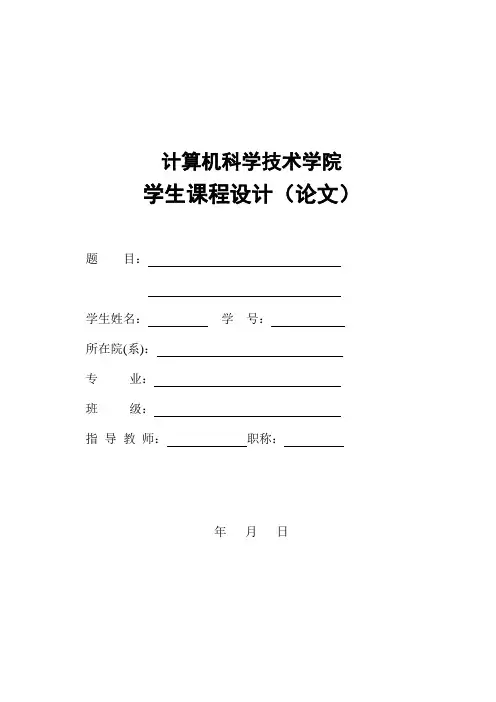 计算机科学技术学院
学生课程设计（论文）

题　　目：

学生姓名：　　　　学　　号：

所在院(系)：

专　　业：

班　　级：

指 导 教 师：　　　　职称：

年　　月　　日